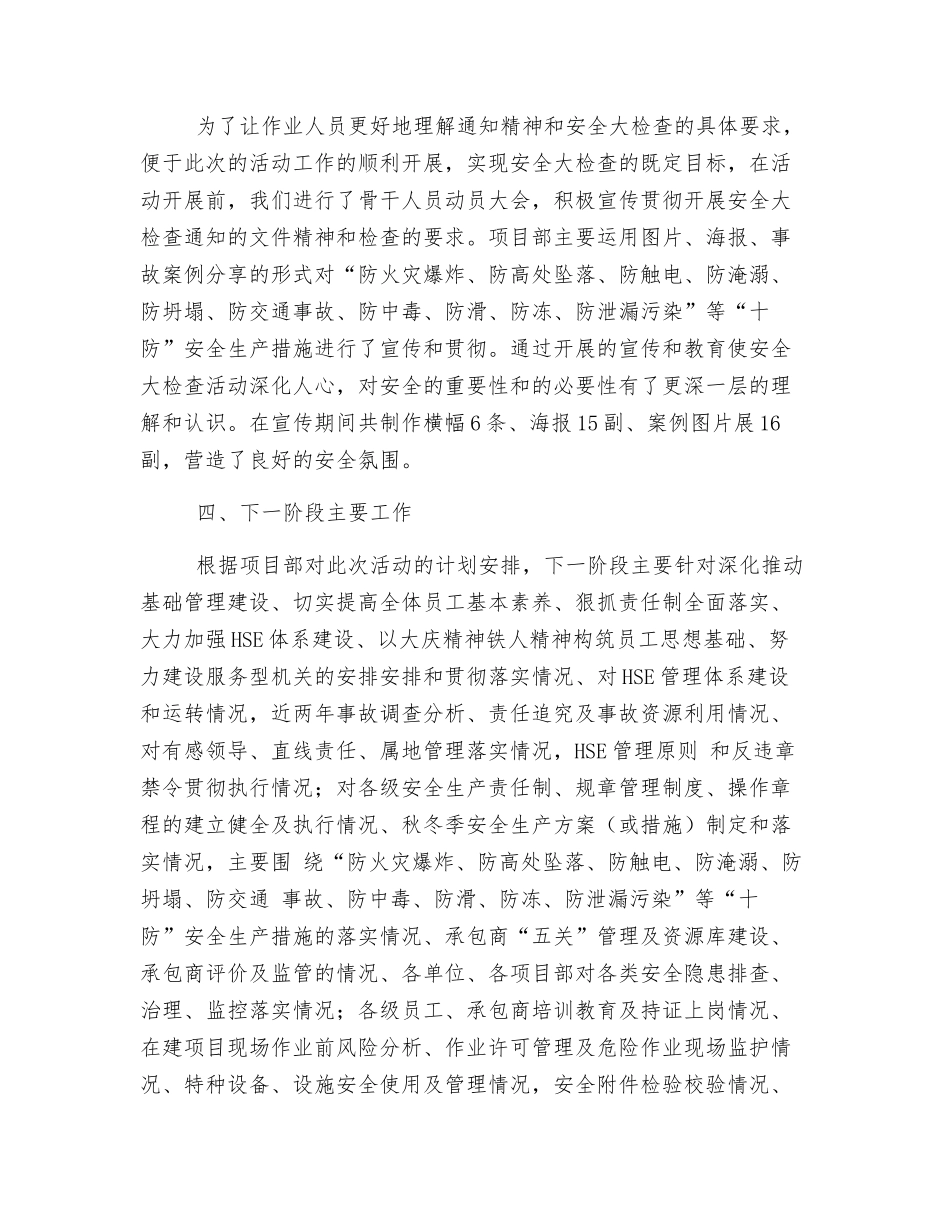 为了让作业人员更好地理解通知精神和安全大检查的具体要求，便于此次的活动工作的顺利开展，实现安全大检查的既定目标，在活动开展前，我们进行了骨干人员动员大会，积极宣传贯彻开展安全大检查通知的文件精神和检查的要求。项目部主要运用图片、海报、事故案例分享的形式对“防火灾爆炸、防高处坠落、防触电、防淹溺、防坍塌、防交通事故、防中毒、防滑、防冻、防泄漏污染”等“十防”安全生产措施进行了宣传和贯彻。通过开展的宣传和教育使安全大检查活动深化人心，对安全的重要性和的必要性有了更深一层的理解和认识。在宣传期间共制作横幅6条、海报15副、案例图片展16副，营造了良好的安全氛围。

四、下一阶段主要工作

根据项目部对此次活动的计划安排，下一阶段主要针对深化推动基础管理建设、切实提高全体员工基本素养、狠抓责任制全面落实、大力加强HSE体系建设、以大庆精神铁人精神构筑员工思想基础、努力建设服务型机关的安排安排和贯彻落实情况、对HSE管理体系建设和运转情况，近两年事故调查分析、责任追究及事故资源利用情况、对有感领导、直线责任、属地管理落实情况，HSE管理原则 和反违章禁令贯彻执行情况；对各级安全生产责任制、规章管理制度、操作章程的建立健全及执行情况、秋冬季安全生产方案（或措施）制定和落实情况，主要围 绕“防火灾爆炸、防高处坠落、防触电、防淹溺、防坍塌、防交通 事故、防中毒、防滑、防冻、防泄漏污染”等“十防”安全生产措施的落实情况、承包商“五关”管理及资源库建设、承包商评价及监管的情况、各单位、各项目部对各类安全隐患排查、治理、监控落实情况；各级员工、承包商培训教育及持证上岗情况、在建项目现场作业前风险分析、作业许可管理及危险作业现场监护情况、特种设备、设施安全使用及管理情况，安全附件检验校验情况、